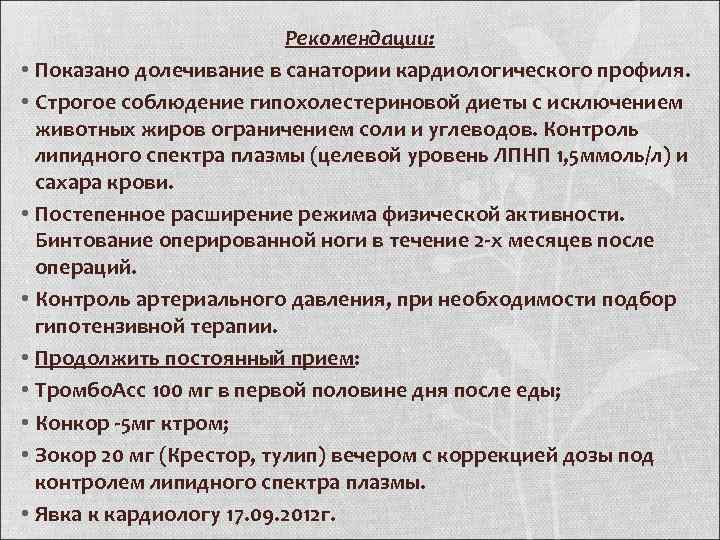 Рекомендации:

• Показано долечивание в санатории кардиологического профиля.

• Строгое соблюдение гипохолестериновой диеты с исключением животных жиров ограничением соли и углеводов. Контроль липидного спектра плазмы (целевой уровень ЛПНП 1,5ммоль/л) и сахара крови.

• Постепенное расширение режима физической активности. Бинтование оперированной ноги в течение 2-х месяцев после операций.

• Контроль артериального давления, при необходимости подбор гипотензивной терапии.

• Продолжить постоянный прием:

• ТромбоАсс 100 мг в первой половине дня после еды;

• Конкор -5мг ктром;

• Зокор 20 мг (Крестор, тулип) вечером с коррекцией дозы под контролем липидного спектра плазмы.

• Явка к кардиологу 17.09.2012г.